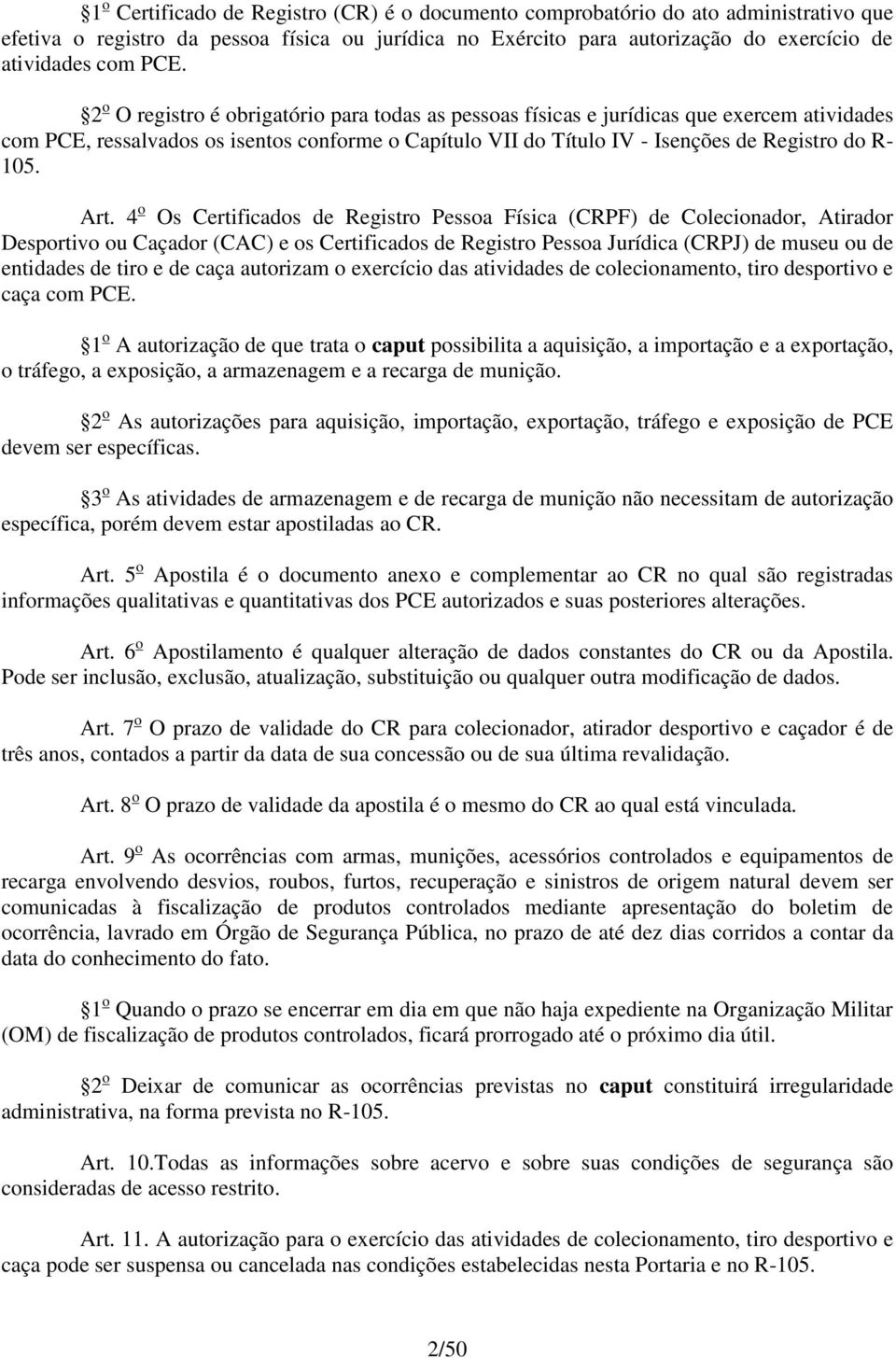 1º Certificado de Registro (CR) é o documento comprobatório do ato administrativo que efetiva o registro da pessoa física ou jurídica no Exército para autorização do exercício de atividades com PCE.

2º O registro é obrigatório para todas as pessoas físicas e jurídicas que exercem atividades com PCE, ressalvados os isentos conforme o Capítulo VII do Título IV - Isenções de Registro do R-105.

Art. 4º Os Certificados de Registro Pessoa Física (CRPF) de Colecionador, Atirador Desportivo ou Caçador (CAC) e os Certificados de Registro Pessoa Jurídica (CRPJ) de museu ou de entidades de tiro e de caça autorizam o exercício das atividades de colecionamento, tiro desportivo e caça com PCE.

1º A autorização de que trata o caput possibilita a aquisição, a importação e a exportação, o tráfego, a exposição, a armazenagem e a recarga de munição.

2º As autorizações para aquisição, importação, exportação, tráfego e exposição de PCE devem ser específicas.

3º As atividades de armazenagem e de recarga de munição não necessitam de autorização específica, porém devem estar apostiladas ao CR.

Art. 5º Apostila é o documento anexo e complementar ao CR no qual são registradas informações qualitativas e quantitativas dos PCE autorizados e suas posteriores alterações.

Art. 6º Apostilamento é qualquer alteração de dados constantes do CR ou da Apostila. Pode ser inclusão, exclusão, atualização, substituição ou qualquer outra modificação de dados.

Art. 7º O prazo de validade do CR para colecionador, atirador desportivo e caçador é de três anos, contados a partir da data de sua concessão ou de sua última revalidação.

Art. 8º O prazo de validade da apostila é o mesmo do CR ao qual está vinculada.

Art. 9º As ocorrências com armas, munições, acessórios controlados e equipamentos de recarga envolvendo desvios, roubos, furtos, recuperação e sinistros de origem natural devem ser comunicadas à fiscalização de produtos controlados mediante apresentação do boletim de ocorrência, lavrado em Órgão de Segurança Pública, no prazo de até dez dias corridos a contar da data do conhecimento do fato.

1º Quando o prazo se encerrar em dia em que não haja expediente na Organização Militar (OM) de fiscalização de produtos controlados, ficará prorrogado até o próximo dia útil.

2º Deixar de comunicar as ocorrências previstas no caput constituirá irregularidade administrativa, na forma prevista no R-105.

Art. 10.Todas as informações sobre acervo e sobre suas condições de segurança são consideradas de acesso restrito.

Art. 11. A autorização para o exercício das atividades de colecionamento, tiro desportivo e caça pode ser suspensa ou cancelada nas condições estabelecidas nesta Portaria e no R-105.

2/50